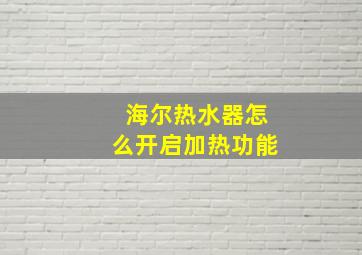 海尔热水器怎么开启加热功能